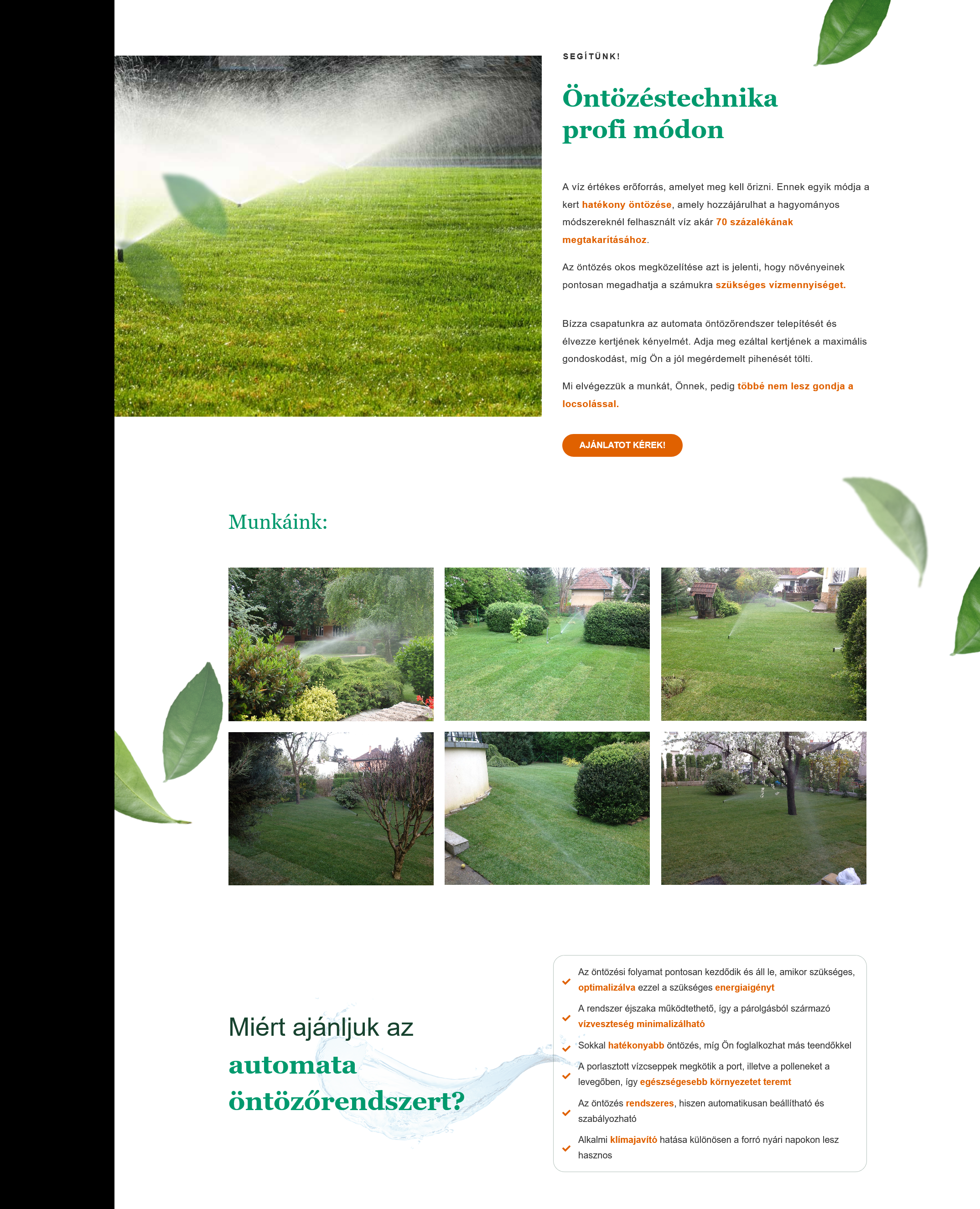 SEGÍTÜNK!

Öntözéstechnika profi módon

A víz értékes erőforrás, amelyet meg kell őrizni. Ennek egyik módja a kert hatékony öntözése, amely hozzájárulhat a hagyományos módszereknél felhasznált víz akár 70 százalékának megtakarításához.

Az öntözés okos megközelítése azt is jelenti, hogy növényeinek pontosan megadhatja a számukra szükséges vízmennyiséget.

Bízza csapatunkra az automata öntözőrendszer telepítését és élvezze kertjének kényelmét. Adja meg ezáltal kertjének a maximális gondoskodást, míg Ön a jól megérdemelt pihenését tölti.

Mi elvégezzük a munkát, Önnek, pedig többé nem lesz gondja a locsolással.

AJÁNLATOT KÉREK!

Munkáink:

Miért ajánljuk az automata öntözőrendszert?

Az öntözési folyamat pontosan kezdődik és áll le, amikor szükséges, optimalizálva ezzel a szükséges energiaigényt

A rendszer éjszaka működtethető, így a párolgásból származó vízveszteség minimalizálható

Sokkal hatékonyabb öntözés, míg Ön foglalkozhat más teendőkkel

A porlasztott vízcseppek megkötik a port, illetve a polleneket a levegőben, így egészségesebb környezetet teremt

Az öntözés rendszeres, hiszen automatikusan beállítható és szabályozható

Alkalmi klímajavító hatása különösen a forró nyári napokon lesz hasznos